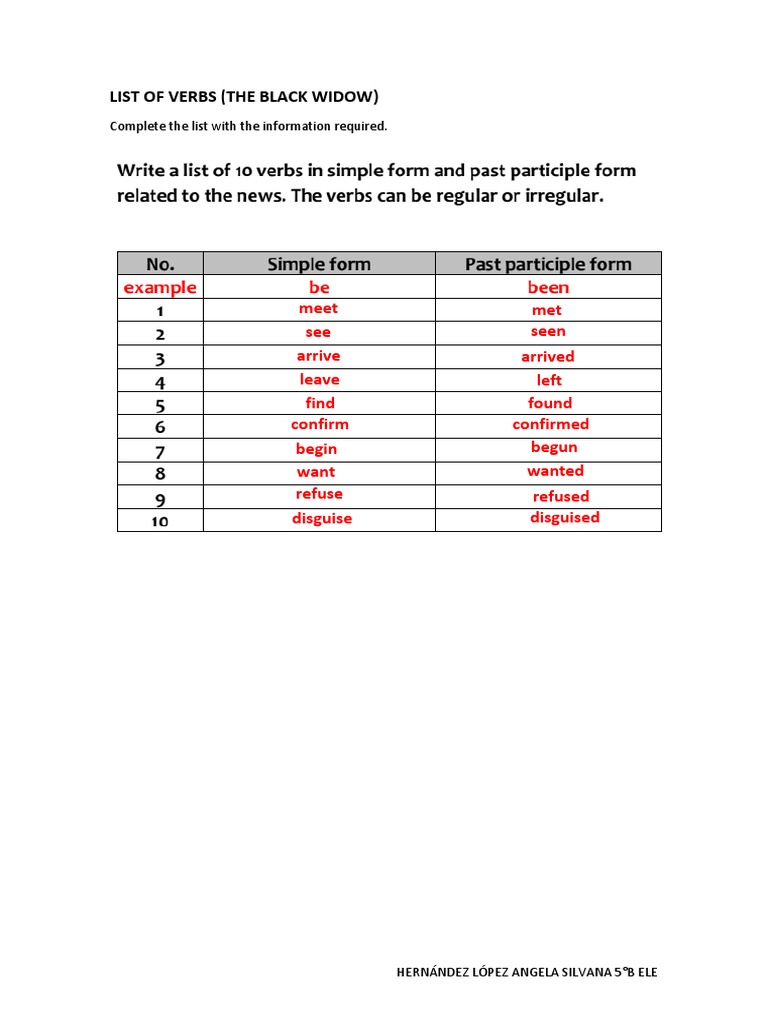 LIST OF VERBS (THE BLACK WIDOW)

Complete the list with the information required.

Write a list of 10 verbs in simple form and past participle form related to the news. The verbs can be regular or irregular.

| No. | Simple form | Past participle form |
|---|---|---|
| example | be | been |
| 1 | meet | met |
| 2 | see | seen |
| 3 | arrive | arrived |
| 4 | leave | left |
| 5 | find | found |
| 6 | confirm | confirmed |
| 7 | begin | begun |
| 8 | want | wanted |
| 9 | refuse | refused |
| 10 | disguise | disguised |

HERNÁNDEZ LÓPEZ ANGELA SILVANA 5°B ELE